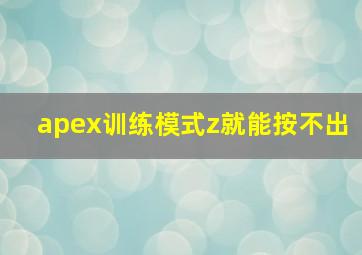 apex训练模式z就能按不出